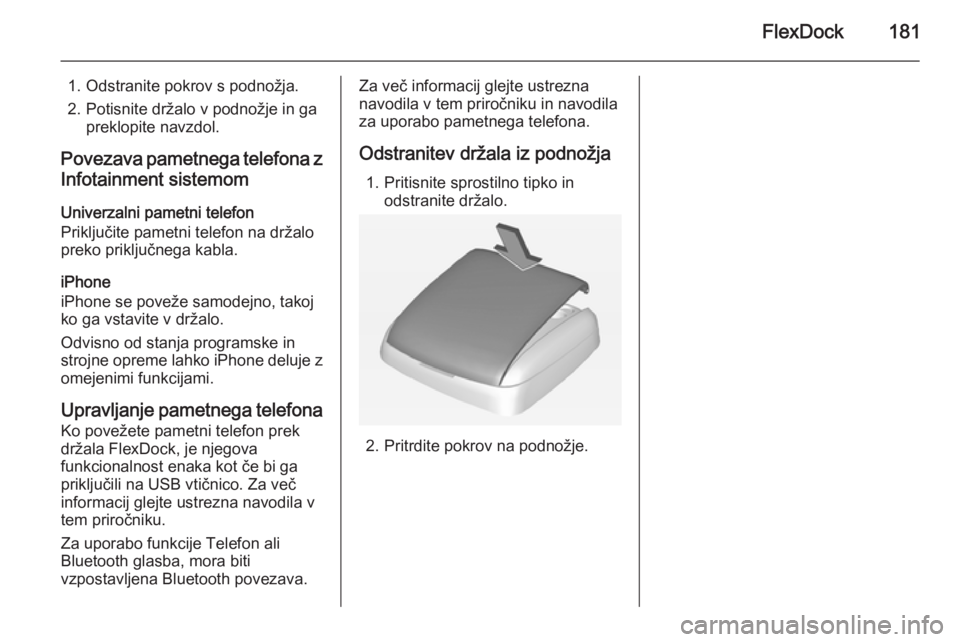 FlexDock 181

1. Odstranite pokrov s podnožja.
2. Potisnite držalo v podnožje in ga preklopite navzdol.

Povezava pametnega telefona z Infotainment sistemom

Univerzalni pametni telefon
Priključite pametni telefon na držalo preko priključnega kabla.

iPhone
iPhone se poveže samodejno, takoj ko ga vstavite v držalo.

Odvisno od stanja programske in strojne opreme lahko iPhone deluje z omejenimi funkcijami.

Upravljanje pametnega telefona
Ko povežete pametni telefon prek držala FlexDock, je njegova funkcionalnost enaka kot če bi ga priključili na USB vtičnico. Za več informacij glejte ustrezna navodila v tem priročniku.

Za uporabo funkcije Telefon ali Bluetooth glasba, mora biti vzpostavljena Bluetooth povezava.

Za več informacij glejte ustrezna navodila v tem priročniku in navodila za uporabo pametnega telefona.

Odstranitev držala iz podnožja
1. Pritisnite sprostilno tipko in odstranite držalo.

2. Pritrdite pokrov na podnožje.

carmanualsonline.info